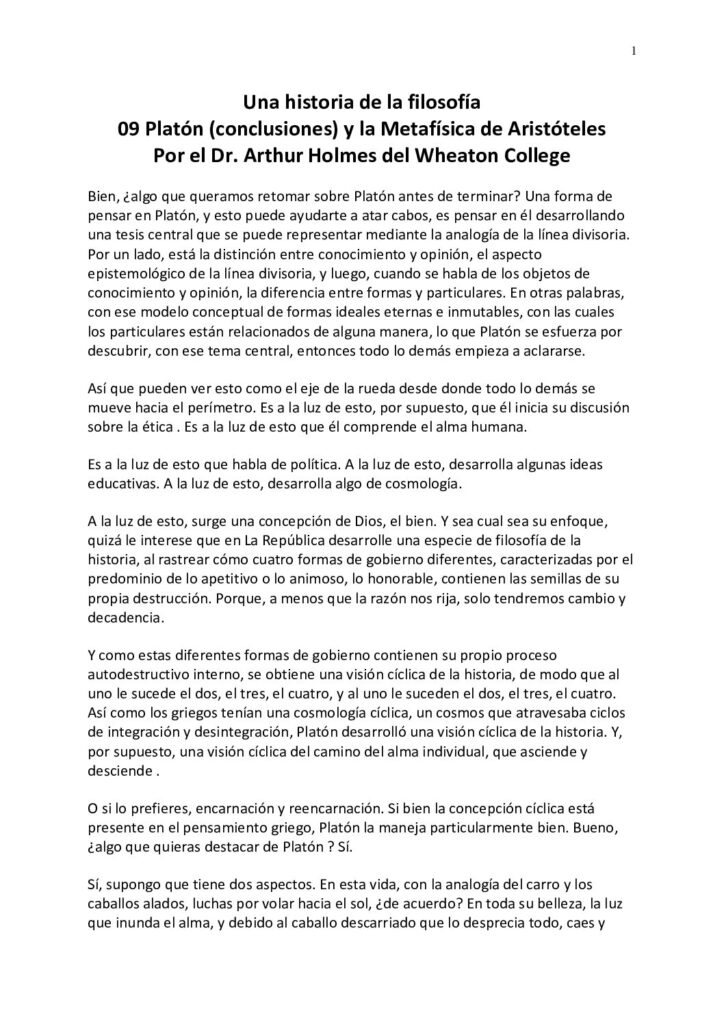 1

Una historia de la filosofía
09 Platón (conclusiones) y la Metafísica de Aristóteles
Por el Dr. Arthur Holmes del Wheaton College

Bien, ¿algo que queramos retomar sobre Platón antes de terminar? Una forma de pensar en Platón, y esto puede ayudarte a atar cabos, es pensar en él desarrollando una tesis central que se puede representar mediante la analogía de la línea divisoria. Por un lado, está la distinción entre conocimiento y opinión, el aspecto epistemológico de la línea divisoria, y luego, cuando se habla de los objetos de conocimiento y opinión, la diferencia entre formas y particulares. En otras palabras, con ese modelo conceptual de formas ideales eternas e inmutables, con las cuales los particulares están relacionados de alguna manera, lo que Platón se esfuerza por descubrir, con ese tema central, entonces todo lo demás empieza a aclararse.

Así que pueden ver esto como el eje de la rueda desde donde todo lo demás se mueve hacia el perímetro. Es a la luz de esto, por supuesto, que él inicia su discusión sobre la ética . Es a la luz de esto que él comprende el alma humana.

Es a la luz de esto que habla de política. A la luz de esto, desarrolla algunas ideas educativas. A la luz de esto, desarrolla algo de cosmología.

A la luz de esto, surge una concepción de Dios, el bien. Y sea cual sea su enfoque, quizá le interese que en La República desarrolle una especie de filosofía de la historia, al rastrear cómo cuatro formas de gobierno diferentes, caracterizadas por el predominio de lo apetitivo o lo animoso, lo honorable, contienen las semillas de su propia destrucción. Porque, a menos que la razón nos rija, solo tendremos cambio y decadencia.

Y como estas diferentes formas de gobierno contienen su propio proceso autodestructivo interno, se obtiene una visión cíclica de la historia, de modo que al uno le sucede el dos, el tres, el cuatro, y al uno le suceden el dos, el tres, el cuatro. Así como los griegos tenían una cosmología cíclica, un cosmos que atravesaba ciclos de integración y desintegración, Platón desarrolló una visión cíclica de la historia. Y, por supuesto, una visión cíclica del camino del alma individual, que asciende y desciende .

O si lo prefieres, encarnación y reencarnación. Si bien la concepción cíclica está presente en el pensamiento griego, Platón la maneja particularmente bien. Bueno, ¿algo que quieras destacar de Platón ? Sí.

Sí, supongo que tiene dos aspectos. En esta vida, con la analogía del carro y los caballos alados, luchas por volar hacia el sol, ¿de acuerdo? En toda su belleza, la luz que inunda el alma, y debido al caballo descarriado que lo desprecia todo, caes y